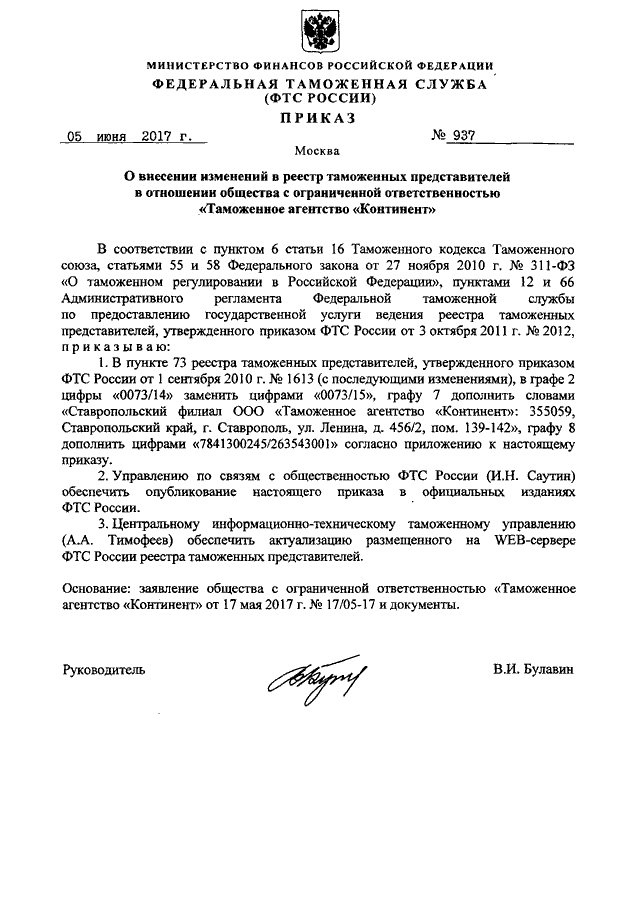 МИНИСТЕРСТВО ФИНАНСОВ РОССИЙСКОЙ ФЕДЕРАЦИИ
ФЕДЕРАЛЬНАЯ ТАМОЖЕННАЯ СЛУЖБА
(ФТС РОССИИ)
ПРИКАЗ

05 июня 2017 г. № 937

Москва

О внесении изменений в реестр таможенных представителей в отношении общества с ограниченной ответственностью «Таможенное агентство «Континент»

В соответствии с пунктом 6 статьи 16 Таможенного кодекса Таможенного союза, статьями 55 и 58 Федерального закона от 27 ноября 2010 г. № 311-ФЗ «О таможенном регулировании в Российской Федерации», пунктами 12 и 66 Административного регламента Федеральной таможенной службы по предоставлению государственной услуги ведения реестра таможенных представителей, утвержденного приказом ФТС России от 3 октября 2011 г. № 2012, приказываю:

1. В пункте 73 реестра таможенных представителей, утвержденного приказом ФТС России от 1 сентября 2010 г. № 1613 (с последующими изменениями), в графе 2 цифры «0073/14» заменить цифрами «0073/15», графу 7 дополнить словами «Ставропольский филиал ООО «Таможенное агентство «Континент»: 355059, Ставропольский край, г. Ставрополь, ул. Ленина, д. 456/2, пом. 139-142», графу 8 дополнить цифрами «7841300245/263543001» согласно приложению к настоящему приказу.

2. Управлению по связям с общественностью ФТС России (И.Н. Саутин) обеспечить опубликование настоящего приказа в официальных изданиях ФТС России.

3. Центральному информационно-техническому таможенному управлению (А.А. Тимофеев) обеспечить актуализацию размещенного на WEB-сервере ФТС России реестра таможенных представителей.

Основание: заявление общества с ограниченной ответственностью «Таможенное агентство «Континент» от 17 мая 2017 г. № 17/05-17 и документы.

Руководитель В.И. Булавин